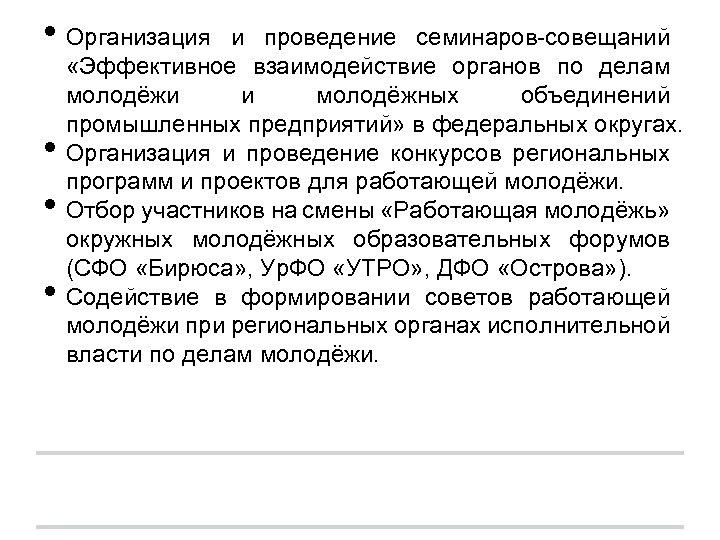 • Организация и проведение семинаров-совещаний «Эффективное взаимодействие органов по делам молодёжи и молодёжных объединений промышленных предприятий» в федеральных округах.
• Организация и проведение конкурсов региональных программ и проектов для работающей молодёжи.
• Отбор участников на смены «Работающая молодёжь» окружных молодёжных образовательных форумов (СФО «Бирюса», УрФО «УТРО», ДФО «Острова»).
• Содействие в формировании советов работающей молодёжи при региональных органах исполнительной власти по делам молодёжи.